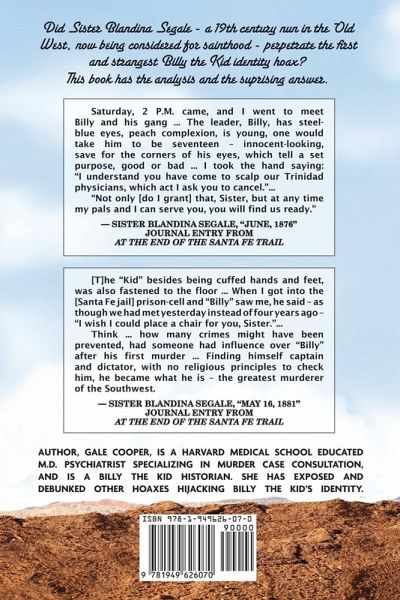 Did Sister Blandina Segale - a 19th century nun in the Old West, now being considered for sainthood - perpetrate the first and strangest Billy the Kid identity hoax? This book has the analysis and the suprising answer.

Saturday, 2 P.M. came, and I went to meet Billy and his gang ... The leader, Billy, has steel-blue eyes, peach complexion, is young, one would take him to be seventeen – innocent-looking, save for the corners of his eyes, which tell a set purpose, good or bad ... I took the hand saying: "I understand you have come to scalp our Trinidad physicians, which act I ask you to cancel."...

"Not only [do I grant] that, Sister, but at any time my pals and I can serve you, you will find us ready."

— SISTER BLANDINA SEGALE, "JUNE, 1876" JOURNAL ENTRY FROM AT THE END OF THE SANTA FE TRAIL

[T]he "Kid" besides being cuffed hands and feet, was also fastened to the floor ... When I got into the [Santa Fe jail] prison-cell and "Billy" saw me, he said – as though we had met yesterday instead of four years ago – "I wish I could place a chair for you, Sister."...

Think ... how many crimes might have been prevented, had someone had influence over "Billy" after his first murder ... Finding himself captain and dictator, with no religious principles to check him, he became what he is – the greatest murderer of the Southwest.

— SISTER BLANDINA SEGALE, "MAY 16, 1881" JOURNAL ENTRY FROM AT THE END OF THE SANTA FE TRAIL

AUTHOR, GALE COOPER, IS A HARVARD MEDICAL SCHOOL EDUCATED M.D. PSYCHIATRIST SPECIALIZING IN MURDER CASE CONSULTATION, AND IS A BILLY THE KID HISTORIAN. SHE HAS EXPOSED AND DEBUNKED OTHER HOAXES HIJACKING BILLY THE KID'S IDENTITY.

ISBN 978-1-949626-07-0
90000
9 781949 626070